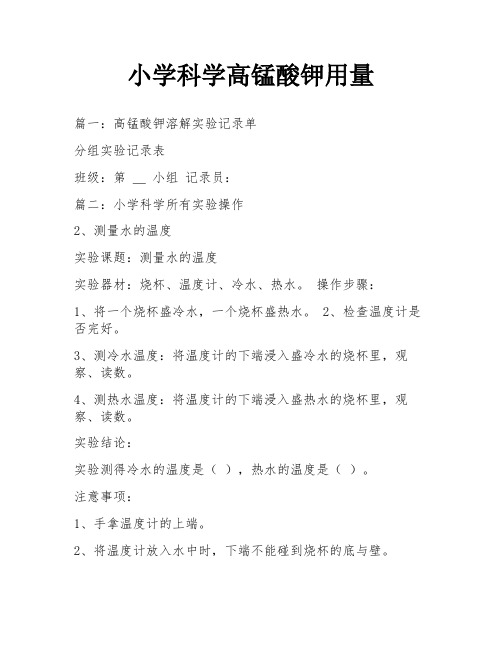 小学科学高锰酸钾用量

篇一：高锰酸钾溶解实验记录单

分组实验记录表

班级：第 __ 小组 记录员：

篇二：小学科学所有实验操作

2、测量水的温度

实验课题：测量水的温度

实验器材：烧杯、温度计、冷水、热水。 操作步骤：

1、将一个烧杯盛冷水，一个烧杯盛热水。 2、检查温度计是否完好。

3、测冷水温度：将温度计的下端浸入盛冷水的烧杯里，观察、读数。

4、测热水温度：将温度计的下端浸入盛热水的烧杯里，观察、读数。

实验结论：

实验测得冷水的温度是（ ），热水的温度是（ ）。

注意事项：

1、手拿温度计的上端。

2、将温度计放入水中时，下端不能碰到烧杯的底与壁。